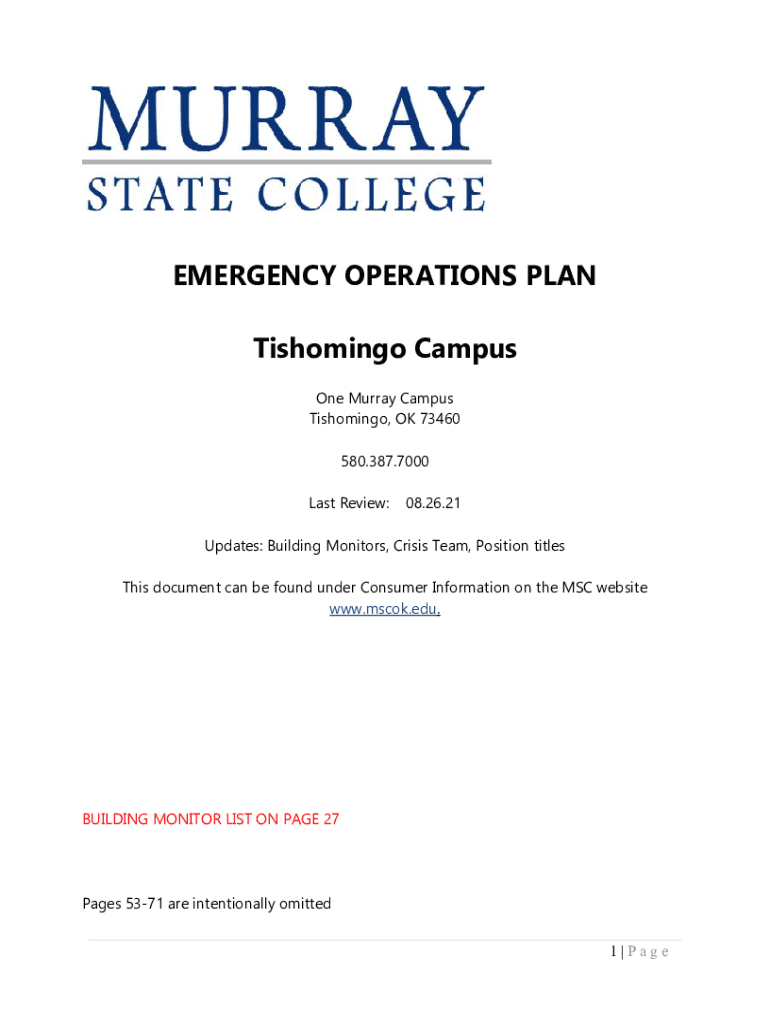 MURRAY
STATE COLLEGE

EMERGENCY OPERATIONS PLAN

Tishomingo Campus

One Murray Campus
Tishomingo, OK 73460

580.387.7000

Last Review: 08.26.21

Updates: Building Monitors, Crisis Team, Position titles

This document can be found under Consumer Information on the MSC website www.mscok.edu.

BUILDING MONITOR LIST ON PAGE 27

Pages 53-71 are intentionally omitted

1 | P a g e